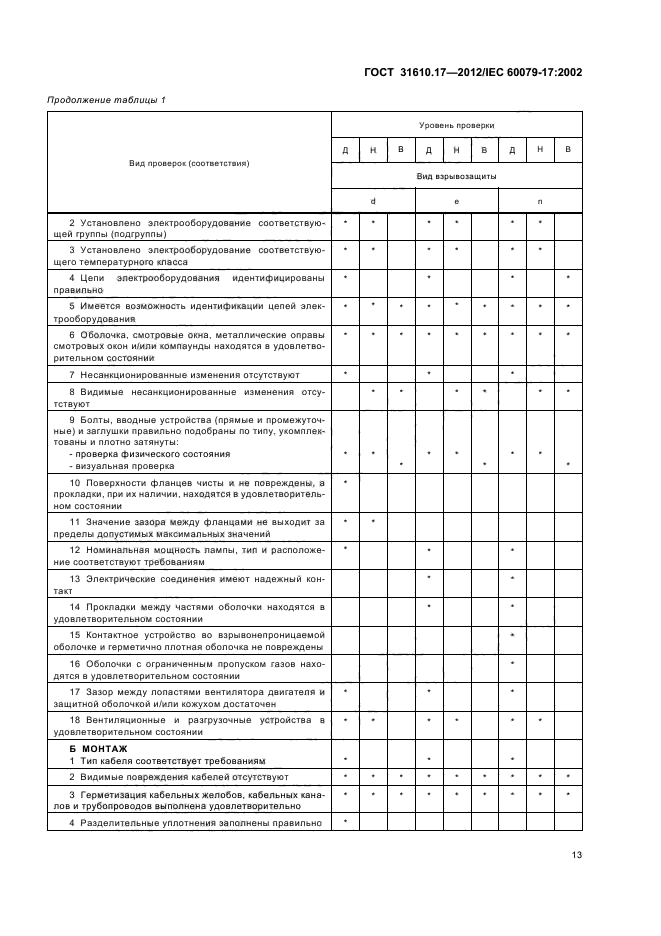 ГОСТ 31610.17—2012/IEC 60079-17:2002

Продолжение таблицы 1

| Вид проверок (соответствия) | Уровень проверки | | | | | | | | |
|---|---|---|---|---|---|---|---|---|---|
| | Д | Н | В | Д | Н | В | Д | Н | В |
| | Вид взрывозащиты | | | | | | | | |
| | d | | | e | | | n | | |
| 2 Установлено электрооборудование соответствующей группы (подгруппы) | * | * | | * | * | | * | * | |
| 3 Установлено электрооборудование соответствующего температурного класса | * | * | | * | * | | * | * | |
| 4 Цепи электрооборудования идентифицированы правильно | * | | | * | | | * | | * |
| 5 Имеется возможность идентификации цепей электрооборудования | * | * | * | * | * | * | * | * | * |
| 6 Оболочка, смотровые окна, металлические оправы смотровых окон и/или компаунды находятся в удовлетворительном состоянии | * | * | * | * | * | * | * | * | * |
| 7 Несанкционированные изменения отсутствуют | * | | | * | | | * | | |
| 8 Видимые несанкционированные изменения отсутствуют | | * | * | | * | * | | * | * |
| 9 Болты, вводные устройства (прямые и промежуточные) и заглушки правильно подобраны по типу, укомплектованы и плотно затянуты: - проверка физического состояния - визуальная проверка | * | * | * | * | * | * | * | * | * |
| 10 Поверхности фланцев чисты и не повреждены, а прокладки, при их наличии, находятся в удовлетворительном состоянии | * | | | | | | | | |
| 11 Значение зазора между фланцами не выходит за пределы допустимых максимальных значений | * | * | | | | | | | |
| 12 Номинальная мощность лампы, тип и расположение соответствуют требованиям | * | | | * | | | * | | |
| 13 Электрические соединения имеют надежный контакт | | | | * | | | * | | |
| 14 Прокладки между частями оболочки находятся в удовлетворительном состоянии | | | | * | | | * | | |
| 15 Контактное устройство во взрывонепроницаемой оболочке и герметично плотная оболочка не повреждены | | | | | | | * | | |
| 16 Оболочки с ограниченным пропуском газов находятся в удовлетворительном состоянии | | | | | | | * | | |
| 17 Зазор между лопастями вентилятора двигателя и защитной оболочкой и/или кожухом достаточен | * | | | * | | | * | | |
| 18 Вентиляционные и разгрузочные устройства в удовлетворительном состоянии | * | * | | * | * | | * | * | |
| Б МОНТАЖ 1 Тип кабеля соответствует требованиям | * | | | * | | | * | | |
| 2 Видимые повреждения кабелей отсутствуют | * | * | * | * | * | * | * | * | * |
| 3 Герметизация кабельных желобов, кабельных каналов и трубопроводов выполнена удовлетворительно | * | * | * | * | * | * | * | * | * |
| 4 Разделительные уплотнения заполнены правильно | * | | | | | | | | |

13